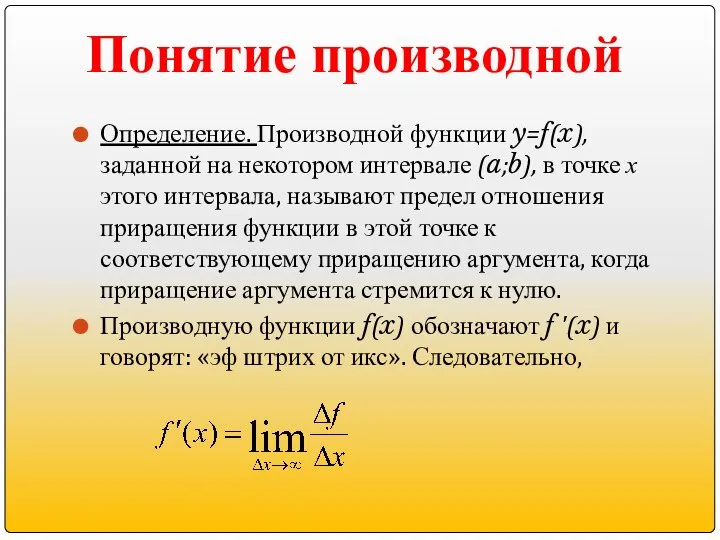 Понятие производной

Определение. Производной функции $y=f(x)$, заданной на некотором интервале $(a;b)$, в точке $x$ этого интервала, называют предел отношения приращения функции в этой точке к соответствующему приращению аргумента, когда приращение аргумента стремится к нулю.

Производную функции $f(x)$ обозначают $f'(x)$ и говорят: «эф штрих от икс». Следовательно,

$f'(x) = \lim_{\Delta x \to \infty} \frac{\Delta f}{\Delta x}$